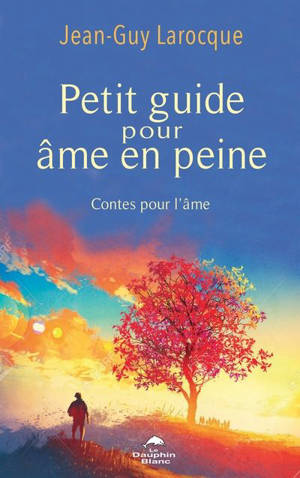 Jean-Guy Larocque

Petit guide pour âme en peine

Contes pour l'âme

Le Dauphin Blanc